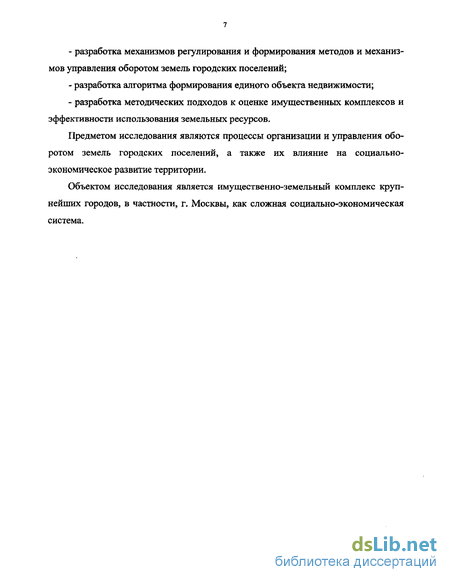 7

- разработка механизмов регулирования и формирования методов и механизмов управления оборотом земель городских поселений;

- разработка алгоритма формирования единого объекта недвижимости;

- разработка методических подходов к оценке имущественных комплексов и эффективности использования земельных ресурсов.

Предметом исследования являются процессы организации и управления оборотом земель городских поселений, а также их влияние на социально-экономическое развитие территории.

Объектом исследования является имущественно-земельный комплекс крупнейших городов, в частности, г. Москвы, как сложная социально-экономическая система.

dsLib.net
библиотека диссертаций